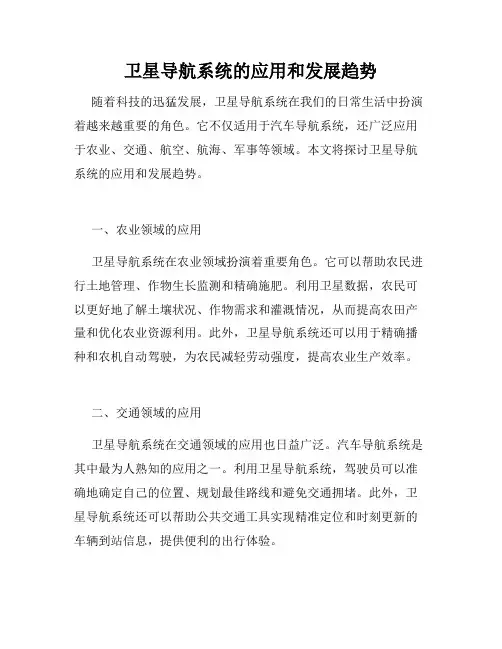 卫星导航系统的应用和发展趋势

随着科技的迅猛发展，卫星导航系统在我们的日常生活中扮演着越来越重要的角色。它不仅适用于汽车导航系统，还广泛应用于农业、交通、航空、航海、军事等领域。本文将探讨卫星导航系统的应用和发展趋势。

一、农业领域的应用

卫星导航系统在农业领域扮演着重要角色。它可以帮助农民进行土地管理、作物生长监测和精确施肥。利用卫星数据，农民可以更好地了解土壤状况、作物需求和灌溉情况，从而提高农田产量和优化农业资源利用。此外，卫星导航系统还可以用于精确播种和农机自动驾驶，为农民减轻劳动强度，提高农业生产效率。

二、交通领域的应用

卫星导航系统在交通领域的应用也日益广泛。汽车导航系统是其中最为人熟知的应用之一。利用卫星导航系统，驾驶员可以准确地确定自己的位置、规划最佳路线和避免交通拥堵。此外，卫星导航系统还可以帮助公共交通工具实现精准定位和时刻更新的车辆到站信息，提供便利的出行体验。